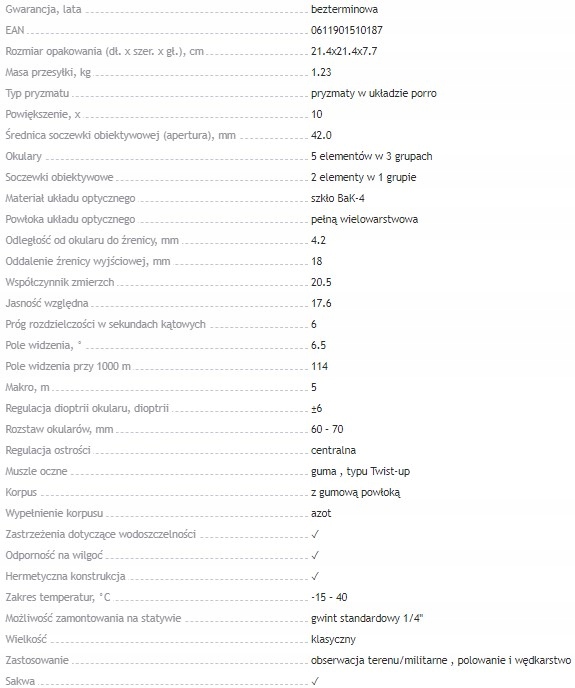 | | |
|---|---|
| Gwarancja, lata | bezterminowa |
| EAN | 0611901510187 |
| Rozmiar opakowania (dł. x szer. x gł.), cm | 21.4x21.4x7.7 |
| Masa przesyłki, kg | 1.23 |
| Typ pryzmatu | pryzmaty w układzie porro |
| Powiększenie, x | 10 |
| Średnica soczewki obiektywowej (apertura), mm | 42.0 |
| Okulary | 5 elementów w 3 grupach |
| Soczewki obiektywowe | 2 elementy w 1 grupie |
| Materiał układu optycznego | szkło BaK-4 |
| Powłoka układu optycznego | pełną wielowarstwowa |
| Odległość od okularu do źrenicy, mm | 4.2 |
| Oddalenie źrenicy wyjściowej, mm | 18 |
| Współczynnik zmierzch | 20.5 |
| Jasność względna | 17.6 |
| Próg rozdzielczości w sekundach kątowych | 6 |
| Pole widzenia, ° | 6.5 |
| Pole widzenia przy 1000 m | 114 |
| Makro, m | 5 |
| Regulacja dioptrii okularu, dioptrii | ±6 |
| Rozstaw okularów, mm | 60 - 70 |
| Regulacja ostrości | centralna |
| Muszle oczne | guma , typu Twist-up |
| Korpus | z gumową powłoką |
| Wypełnienie korpusu | azot |
| Zastrzeżenia dotyczące wodoszczelności | ✓ |
| Odporność na wilgoć | ✓ |
| Hermetyczna konstrukcja | ✓ |
| Zakres temperatur, °C | -15 - 40 |
| Możliwość zamontowania na statywie | gwint standardowy 1/4" |
| Wielkość | klasyczny |
| Zastosowanie | obserwacja terenu/militarne , polowanie i wędkarstwo |
| Sakwa | ✓ |